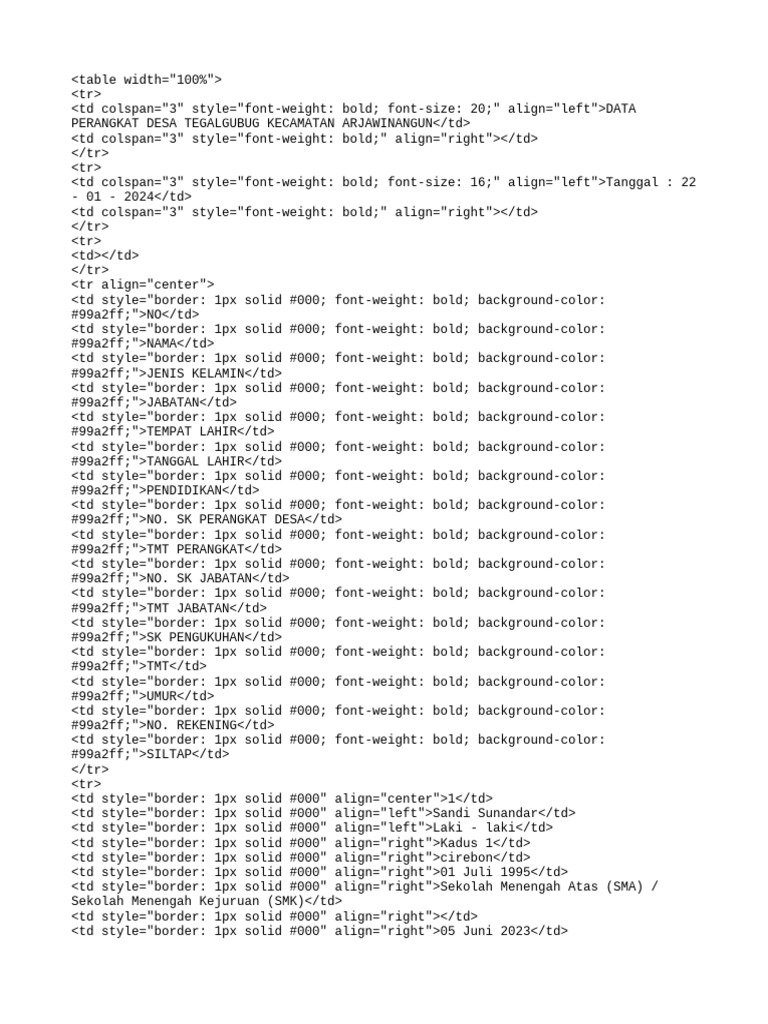 <table width="100%">
<tr>
<td colspan="3" style="font-weight: bold; font-size: 20;" align="left">DATA PERANGKAT DESA TEGALGUBUG KECAMATAN ARJAWINANGUN</td>
<td colspan="3" style="font-weight: bold;" align="right"></td>
</tr>
<tr>
<td colspan="3" style="font-weight: bold; font-size: 16;" align="left">Tanggal : 22 - 01 - 2024</td>
<td colspan="3" style="font-weight: bold;" align="right"></td>
</tr>
<tr>
<td></td>
</tr>
<tr align="center">
<td style="border: 1px solid #000; font-weight: bold; background-color: #99a2ff;">NO</td>
<td style="border: 1px solid #000; font-weight: bold; background-color: #99a2ff;">NAMA</td>
<td style="border: 1px solid #000; font-weight: bold; background-color: #99a2ff;">JENIS KELAMIN</td>
<td style="border: 1px solid #000; font-weight: bold; background-color: #99a2ff;">JABATAN</td>
<td style="border: 1px solid #000; font-weight: bold; background-color: #99a2ff;">TEMPAT LAHIR</td>
<td style="border: 1px solid #000; font-weight: bold; background-color: #99a2ff;">TANGGAL LAHIR</td>
<td style="border: 1px solid #000; font-weight: bold; background-color: #99a2ff;">PENDIDIKAN</td>
<td style="border: 1px solid #000; font-weight: bold; background-color: #99a2ff;">NO. SK PERANGKAT DESA</td>
<td style="border: 1px solid #000; font-weight: bold; background-color: #99a2ff;">TMT PERANGKAT</td>
<td style="border: 1px solid #000; font-weight: bold; background-color: #99a2ff;">NO. SK JABATAN</td>
<td style="border: 1px solid #000; font-weight: bold; background-color: #99a2ff;">TMT JABATAN</td>
<td style="border: 1px solid #000; font-weight: bold; background-color: #99a2ff;">SK PENGUKUHAN</td>
<td style="border: 1px solid #000; font-weight: bold; background-color: #99a2ff;">TMT</td>
<td style="border: 1px solid #000; font-weight: bold; background-color: #99a2ff;">UMUR</td>
<td style="border: 1px solid #000; font-weight: bold; background-color: #99a2ff;">NO. REKENING</td>
<td style="border: 1px solid #000; font-weight: bold; background-color: #99a2ff;">SILTAP</td>
</tr>
<tr>
<td style="border: 1px solid #000" align="center">1</td>
<td style="border: 1px solid #000" align="left">Sandi Sunandar</td>
<td style="border: 1px solid #000" align="left">Laki - laki</td>
<td style="border: 1px solid #000" align="right">Kadus 1</td>
<td style="border: 1px solid #000" align="right">cirebon</td>
<td style="border: 1px solid #000" align="right">01 Juli 1995</td>
<td style="border: 1px solid #000" align="right">Sekolah Menengah Atas (SMA) / Sekolah Menengah Kejuruan (SMK)</td>
<td style="border: 1px solid #000" align="right"></td>
<td style="border: 1px solid #000" align="right">05 Juni 2023</td>